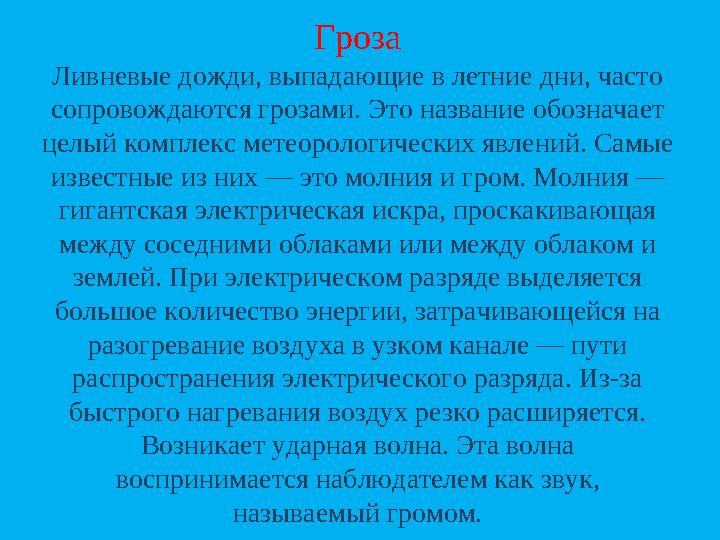 Гроза

Ливневые дожди, выпадающие в летние дни, часто сопровождаются грозами. Это название обозначает целый комплекс метеорологических явлений. Самые известные из них — это молния и гром. Молния — гигантская электрическая искра, проскакивающая между соседними облаками или между облаком и землей. При электрическом разряде выделяется большое количество энергии, затрачивающейся на разогревание воздуха в узком канале — пути распространения электрического разряда. Из-за быстрого нагревания воздух резко расширяется. Возникает ударная волна. Эта волна воспринимается наблюдателем как звук, называемый громом.